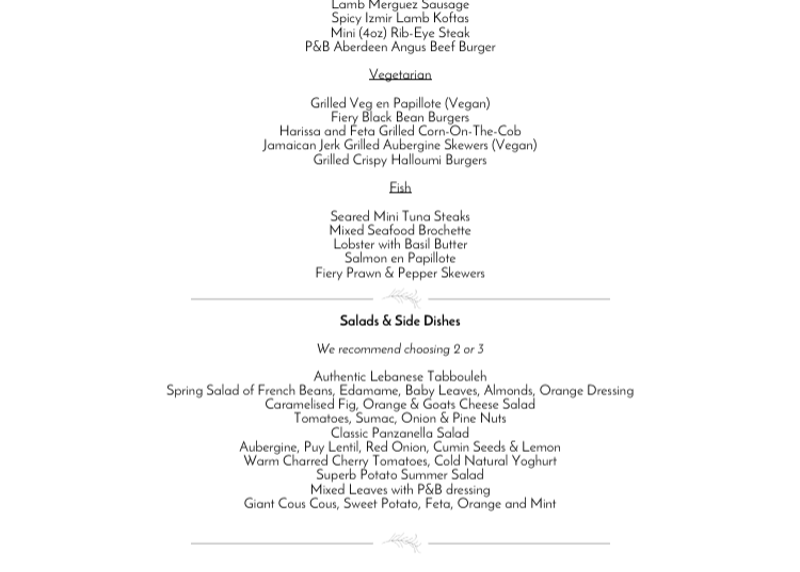 Lamb Merguez Sausage
Spicy Izmir Lamb Koftas
Mini (4oz) Rib-Eye Steak
P&B Aberdeen Angus Beef Burger

Vegetarian

Grilled Veg en Papillote (Vegan)
Fiery Black Bean Burgers
Harissa and Feta Grilled Corn-On-The-Cob
Jamaican Jerk Grilled Aubergine Skewers (Vegan)
Grilled Crispy Halloumi Burgers

Fish

Seared Mini Tuna Steaks
Mixed Seafood Brochette
Lobster with Basil Butter
Salmon en Papillote
Fiery Prawn & Pepper Skewers

Salads & Side Dishes

We recommend choosing 2 or 3

Authentic Lebanese Tabbouleh
Spring Salad of French Beans, Edamame, Baby Leaves, Almonds, Orange Dressing
Caramelised Fig, Orange & Goats Cheese Salad
Tomatoes, Sumac, Onion & Pine Nuts
Classic Panzanella Salad
Aubergine, Puy Lentil, Red Onion, Cumin Seeds & Lemon
Warm Charred Cherry Tomatoes, Cold Natural Yoghurt
Superb Potato Summer Salad
Mixed Leaves with P&B dressing
Giant Cous Cous, Sweet Potato, Feta, Orange and Mint